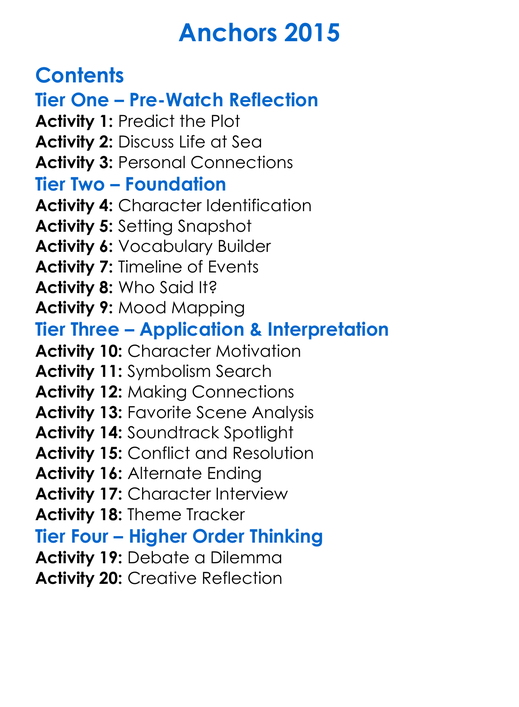 Anchors 2015

Contents

Tier One – Pre-Watch Reflection

Activity 1: Predict the Plot
Activity 2: Discuss Life at Sea
Activity 3: Personal Connections

Tier Two – Foundation

Activity 4: Character Identification
Activity 5: Setting Snapshot
Activity 6: Vocabulary Builder
Activity 7: Timeline of Events
Activity 8: Who Said It?
Activity 9: Mood Mapping

Tier Three – Application & Interpretation

Activity 10: Character Motivation
Activity 11: Symbolism Search
Activity 12: Making Connections
Activity 13: Favorite Scene Analysis
Activity 14: Soundtrack Spotlight
Activity 15: Conflict and Resolution
Activity 16: Alternate Ending
Activity 17: Character Interview
Activity 18: Theme Tracker

Tier Four – Higher Order Thinking

Activity 19: Debate a Dilemma
Activity 20: Creative Reflection